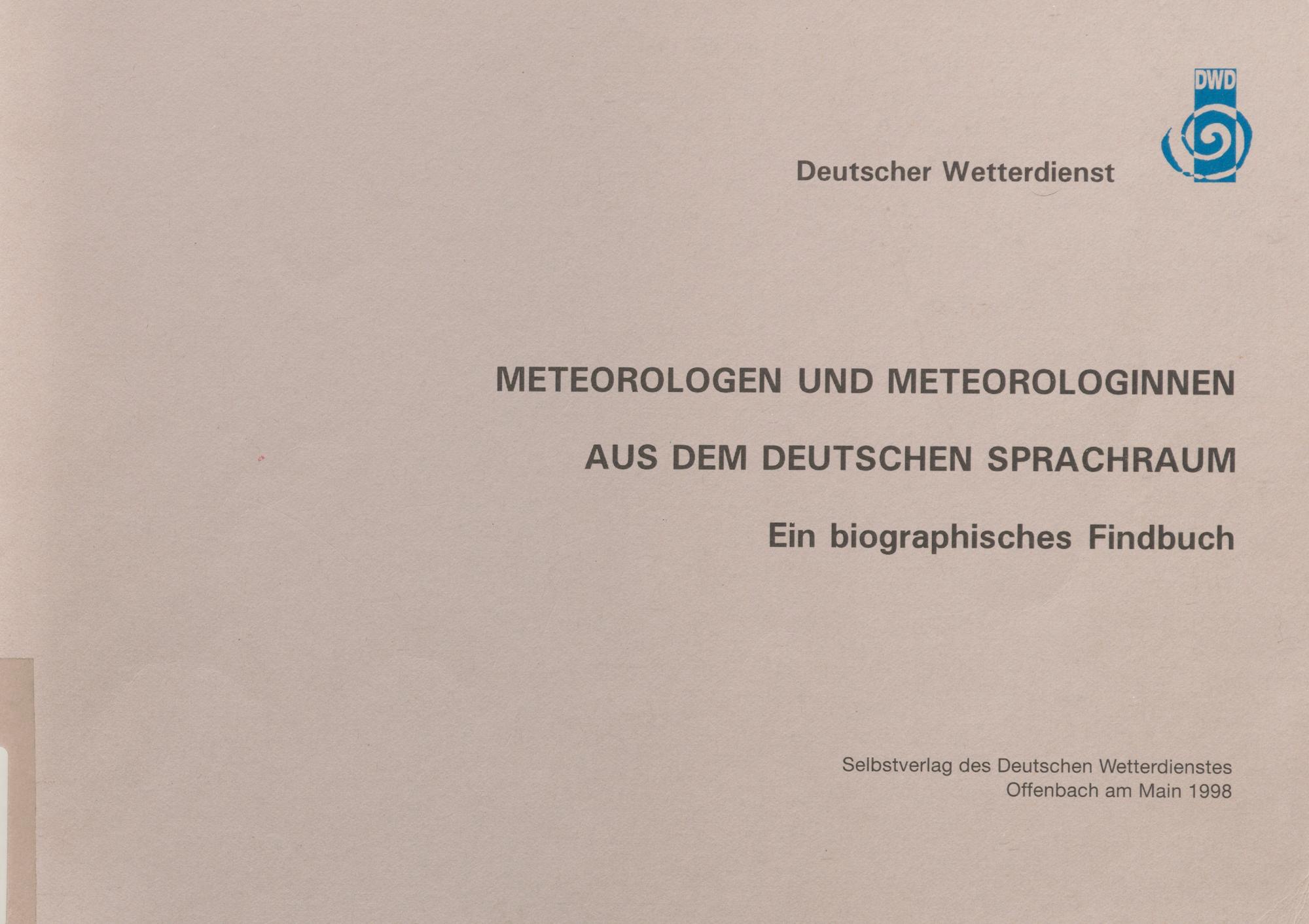 DWD

Deutscher Wetterdienst

METEOROLOGEN UND METEOROLOGINNEN

AUS DEM DEUTSCHEN SPRACHRAUM

Ein biographisches Findbuch

Selbstverlag des Deutschen Wetterdienstes
Offenbach am Main 1998